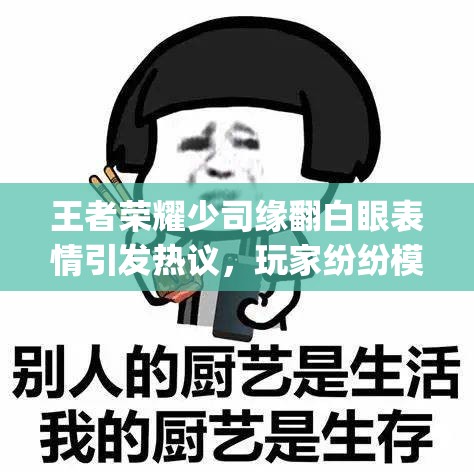 王者荣耀少司缘翻白眼表情引发热议，玩家纷纷模

别人的厨艺是生活
我的厨艺是生存